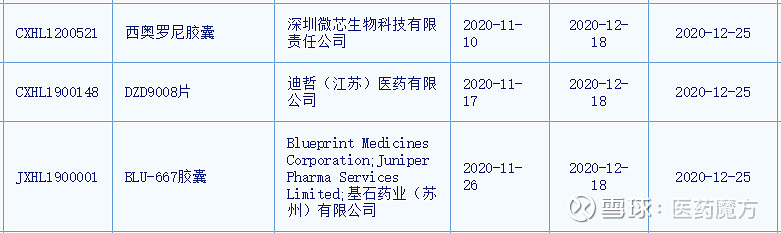 | CXHL1200521 | 西奥罗尼胶囊 | 深圳微芯生物科技有限责任公司 | 2020-11-10 | 2020-12-18 | 2020-12-25 |
|---|---|---|---|---|---|
| CXHL1900148 | DZD9008片 | 迪哲（江苏）医药有限公司 | 2020-11-17 | 2020-12-18 | 2020-12-25 |
| JXHL1900001 | BLU-667胶囊 | Blueprint Medicines Corporation;Juniper Pharma Services Limited;基石药业（苏州）有限公司 | 2020-11-26 | 2020-12-18 | 2020-12-25 |

雪球：医药魔方